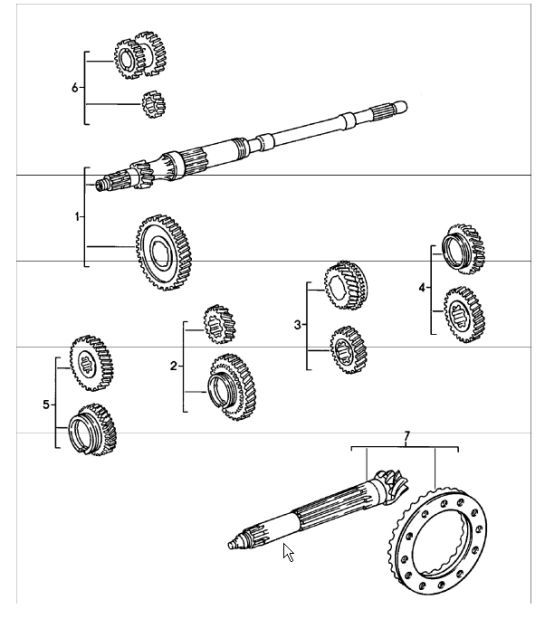 6

1

4

3

2

5

7